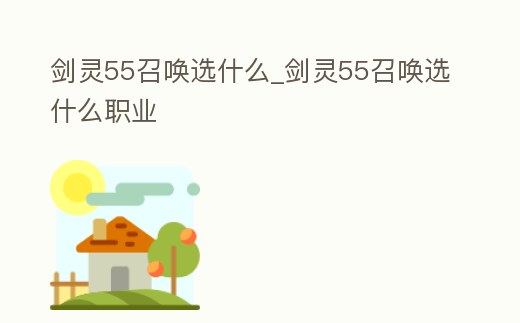 剑灵55召唤选什么_剑灵55召唤选什么职业